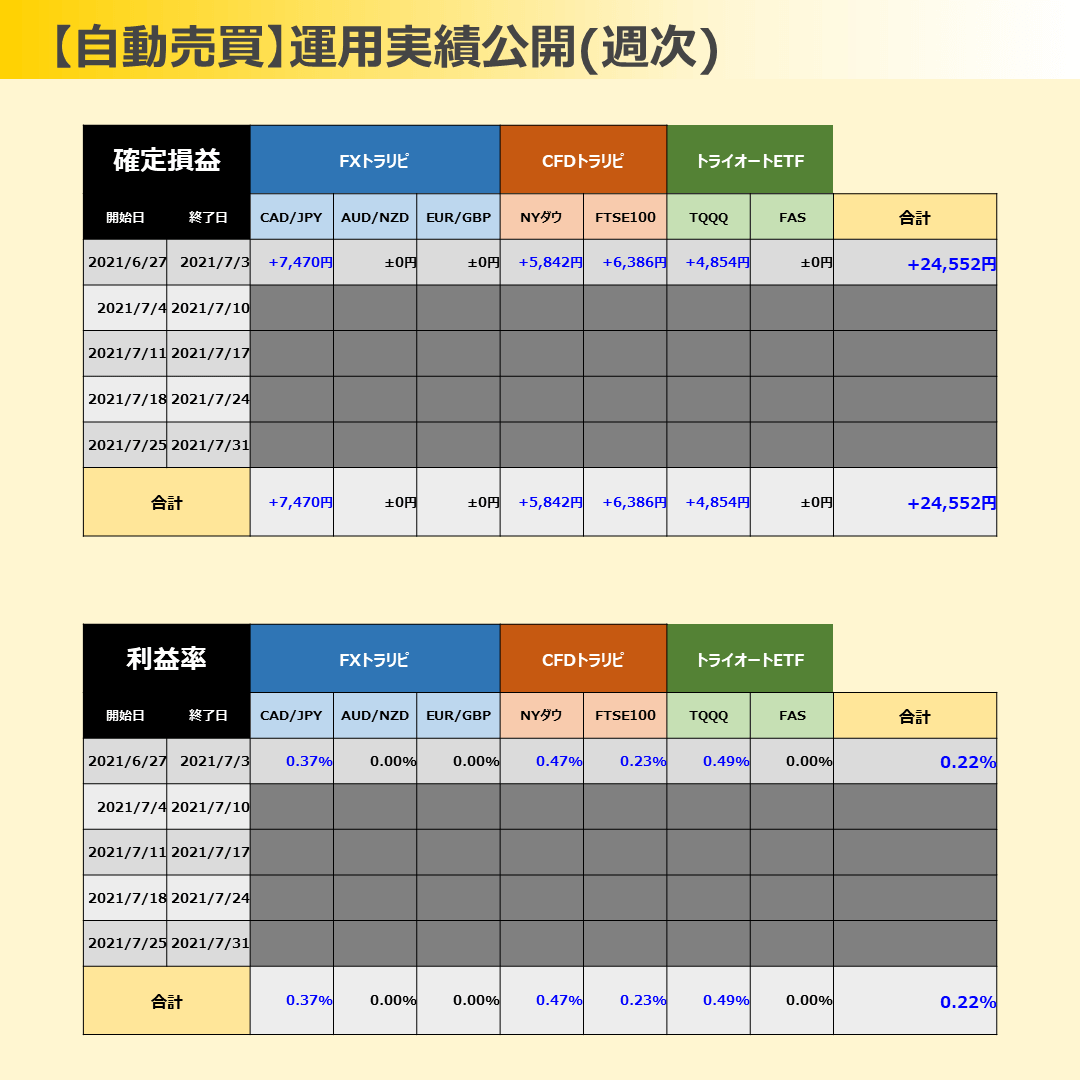 【自動売買】運用実績公開(週次)

| 確定損益 | | FXトラリピ | | | CFDトラリピ | | トライオートETF | | |
|---|---|---|---|---|---|---|---|---|---|
| 開始日 | 終了日 | CAD/JPY | AUD/NZD | EUR/GBP | NYダウ | FTSE100 | TQQQ | FAS | 合計 |
| 2021/6/27 | 2021/7/3 | +7,470円 | ±0円 | ±0円 | +5,842円 | +6,386円 | +4,854円 | ±0円 | +24,552円 |
| 2021/7/4 | 2021/7/10 | | | | | | | | |
| 2021/7/11 | 2021/7/17 | | | | | | | | |
| 2021/7/18 | 2021/7/24 | | | | | | | | |
| 2021/7/25 | 2021/7/31 | | | | | | | | |
| 合計 | | +7,470円 | ±0円 | ±0円 | +5,842円 | +6,386円 | +4,854円 | ±0円 | +24,552円 |

| 利益率 | | FXトラリピ | | | CFDトラリピ | | トライオートETF | | |
|---|---|---|---|---|---|---|---|---|---|
| 開始日 | 終了日 | CAD/JPY | AUD/NZD | EUR/GBP | NYダウ | FTSE100 | TQQQ | FAS | 合計 |
| 2021/6/27 | 2021/7/3 | 0.37% | 0.00% | 0.00% | 0.47% | 0.23% | 0.49% | 0.00% | 0.22% |
| 2021/7/4 | 2021/7/10 | | | | | | | | |
| 2021/7/11 | 2021/7/17 | | | | | | | | |
| 2021/7/18 | 2021/7/24 | | | | | | | | |
| 2021/7/25 | 2021/7/31 | | | | | | | | |
| 合計 | | 0.37% | 0.00% | 0.00% | 0.47% | 0.23% | 0.49% | 0.00% | 0.22% |